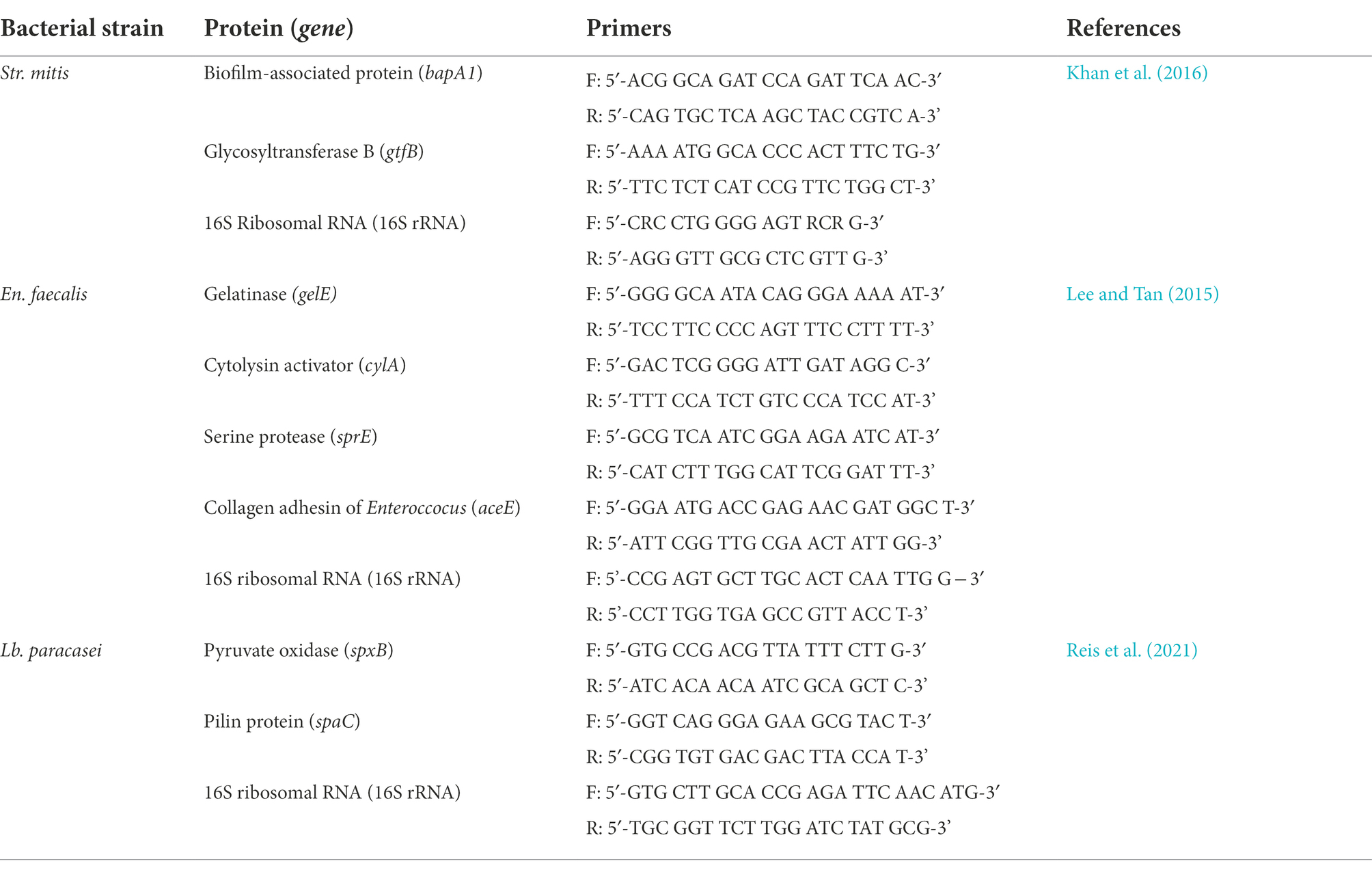 | Bacterial strain | Protein (gene) | Primers | References |
|---|---|---|---|
| Str. mitis | Biofilm-associated protein (bapA1) | F: 5′-ACG GCA GAT CCA GAT TCA AC-3′ | Khan et al. (2016) |
| | | R: 5′-CAG TGC TCA AGC TAC CGTC A-3′ | |
| | Glycosyltransferase B (gtfB) | F: 5′-AAA ATG GCA CCC ACT TTC TG-3′ | |
| | | R: 5′-TTC TCT CAT CCG TTC TGG CT-3′ | |
| | 16S Ribosomal RNA (16S rRNA) | F: 5′-CRC CTG GGG AGT RCR G-3′ | |
| | | R: 5′-AGG GTT GCG CTC GTT G-3′ | |
| En. faecalis | Gelatinase (gelE) | F: 5′-GGG GCA ATA CAG GGA AAA AT-3′ | Lee and Tan (2015) |
| | | R: 5′-TCC TTC CCC AGT TTC CTT TT-3′ | |
| | Cytolysin activator (cylA) | F: 5′-GAC TCG GGG ATT GAT AGG C-3′ | |
| | | R: 5′-TTT CCA TCT GTC CCA TCC AT-3′ | |
| | Serine protease (sprE) | F: 5′-GCG TCA ATC GGA AGA ATC AT-3′ | |
| | | R: 5′-CAT CTT TGG CAT TCG GAT TT-3′ | |
| | Collagen adhesin of Enteroccocus (aceE) | F: 5′-GGA ATG ACC GAG AAC GAT GGC T-3′ | |
| | | R: 5′-ATT CGG TTG CGA ACT ATT GG-3′ | |
| | 16S ribosomal RNA (16S rRNA) | F: 5′-CCG AGT GCT TGC ACT CAA TTG G – 3′ | |
| | | R: 5′-CCT TGG TGA GCC GTT ACC T-3′ | |
| Lb. paracasei | Pyruvate oxidase (spxB) | F: 5′-GTG CCG ACG TTA TTT CTT G-3′ | Reis et al. (2021) |
| | | R: 5′-ATC ACA ACA ATC GCA GCT C-3′ | |
| | Pilin protein (spaC) | F: 5′-GGT CAG GGA GAA GCG TAC T-3′ | |
| | | R: 5′-CGG TGT GAC GAC TTA CCA T-3′ | |
| | 16S ribosomal RNA (16S rRNA) | F: 5′-GTG CTT GCA CCG AGA TTC AAC ATG-3′ | |
| | | R: 5′-TGC GGT TCT TGG ATC TAT GCG-3′ | |